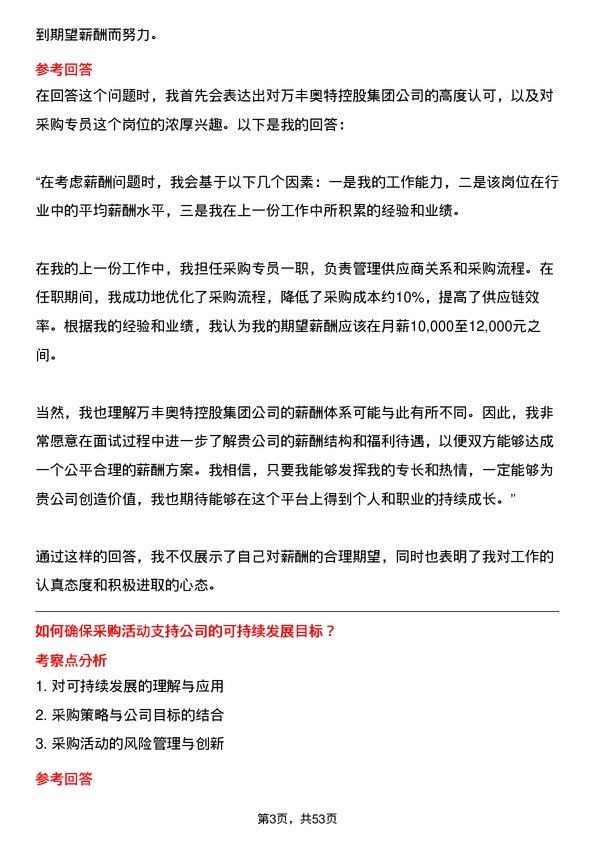 到期望薪酬而努力。

参考回答

在回答这个问题时，我首先会表达出对万丰奥特控股集团公司的高度认可，以及对采购专员这个岗位的浓厚兴趣。以下是我的回答：

“在考虑薪酬问题时，我会基于以下几个因素：一是我的工作能力，二是该岗位在行业中的平均薪酬水平，三是我在上一份工作中所积累的经验和业绩。

在我的上一份工作中，我担任采购专员一职，负责管理供应商关系和采购流程。在任职期间，我成功地优化了采购流程，降低了采购成本约10%，提高了供应链效率。根据我的经验和业绩，我认为我的期望薪酬应该在月薪10,000至12,000元之间。

当然，我也理解万丰奥特控股集团公司的薪酬体系可能与此有所不同。因此，我非常愿意在面试过程中进一步了解贵公司的薪酬结构和福利待遇，以便双方能够达成一个公平合理的薪酬方案。我相信，只要我能够发挥我的专长和热情，一定能够为贵公司创造价值，我也期待能够在这个平台上得到个人和职业的持续成长。”

通过这样的回答，我不仅展示了自己对薪酬的合理期望，同时也表明了我对工作的认真态度和积极进取的心态。

如何确保采购活动支持公司的可持续发展目标？

考察点分析

1. 对可持续发展的理解与应用

2. 采购策略与公司目标的结合

3. 采购活动的风险管理与创新

参考回答

第3页，共53页